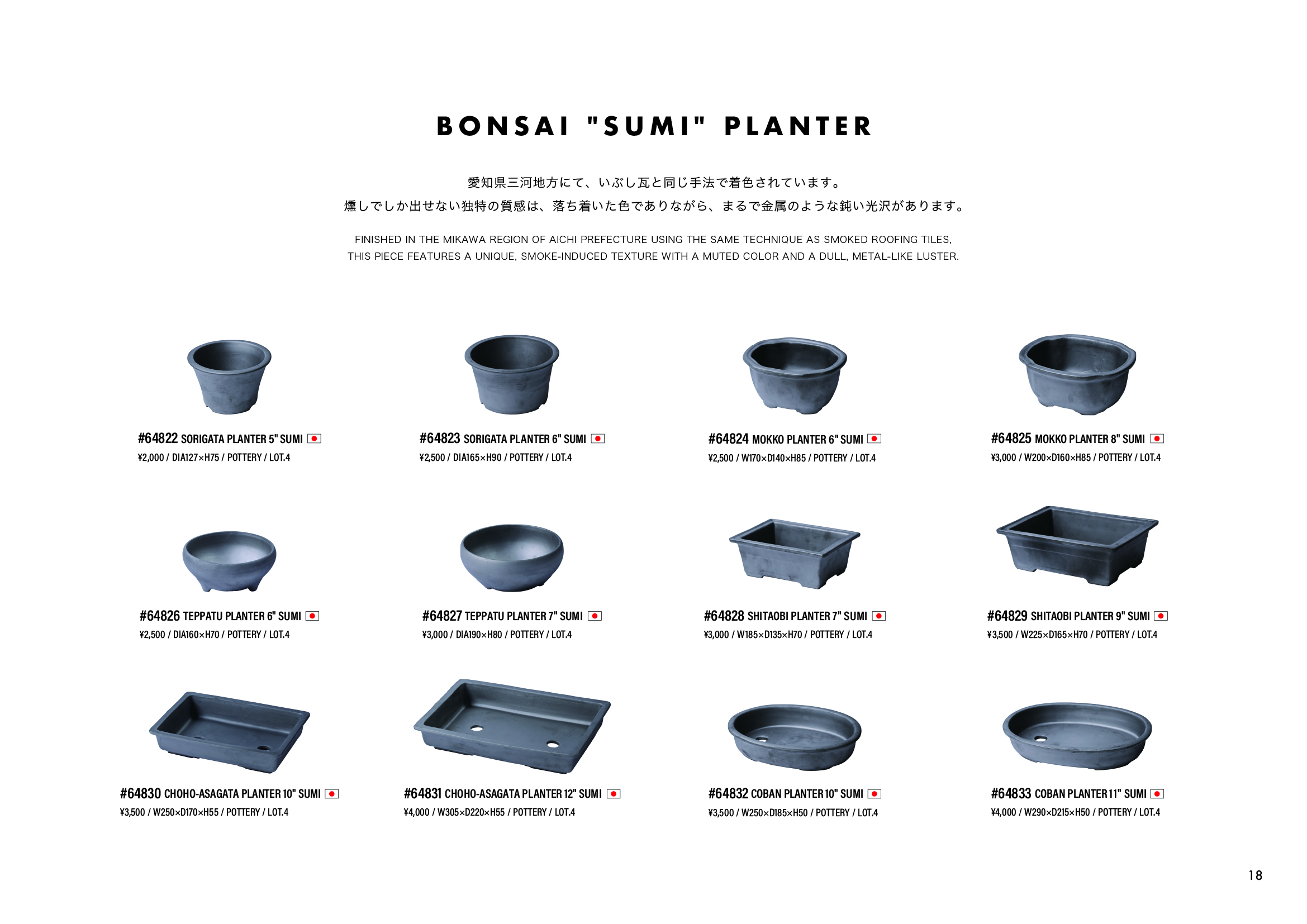 BONSAI "SUMI" PLANTER

愛知県三河地方にて、いぶし瓦と同じ手法で着色されています。
燻しでしか出せない独特の質感は、落ち着いた色でありながら、まるで金属のような鈍い光沢があります。

FINISHED IN THE MIKAWA REGION OF AICHI PREFECTURE USING THE SAME TECHNIQUE AS SMOKED ROOFING TILES, THIS PIECE FEATURES A UNIQUE, SMOKE-INDUCED TEXTURE WITH A MUTED COLOR AND A DULL, METAL-LIKE LUSTER.

#64822 SORIGATA PLANTER 5" SUMI
¥2,000 / DIA127×H75 / POTTERY / LOT.4

#64823 SORIGATA PLANTER 6" SUMI
¥2,500 / DIA165×H90 / POTTERY / LOT.4

#64824 MOKKO PLANTER 6" SUMI
¥2,500 / W170×D140×H85 / POTTERY / LOT.4

#64825 MOKKO PLANTER 8" SUMI
¥3,000 / W200×D160×H85 / POTTERY / LOT.4

#64826 TEPPATU PLANTER 6" SUMI
¥2,500 / DIA160×H70 / POTTERY / LOT.4

#64827 TEPPATU PLANTER 7" SUMI
¥3,000 / DIA190×H80 / POTTERY / LOT.4

#64828 SHITAOBI PLANTER 7" SUMI
¥3,000 / W185×D135×H70 / POTTERY / LOT.4

#64829 SHITAOBI PLANTER 9" SUMI
¥3,500 / W225×D165×H70 / POTTERY / LOT.4

#64830 CHOHO-ASAGATA PLANTER 10" SUMI
¥3,500 / W250×D170×H55 / POTTERY / LOT.4

#64831 CHOHO-ASAGATA PLANTER 12" SUMI
¥4,000 / W305×D220×H55 / POTTERY / LOT.4

#64832 COBAN PLANTER 10" SUMI
¥3,500 / W250×D185×H50 / POTTERY / LOT.4

#64833 COBAN PLANTER 11" SUMI
¥4,000 / W290×D215×H50 / POTTERY / LOT.4

18